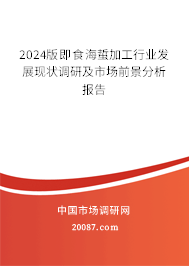 2024版即食海蜇加工行业发展现状调研及市场前景分析报告

中国市场调研网

20087.com